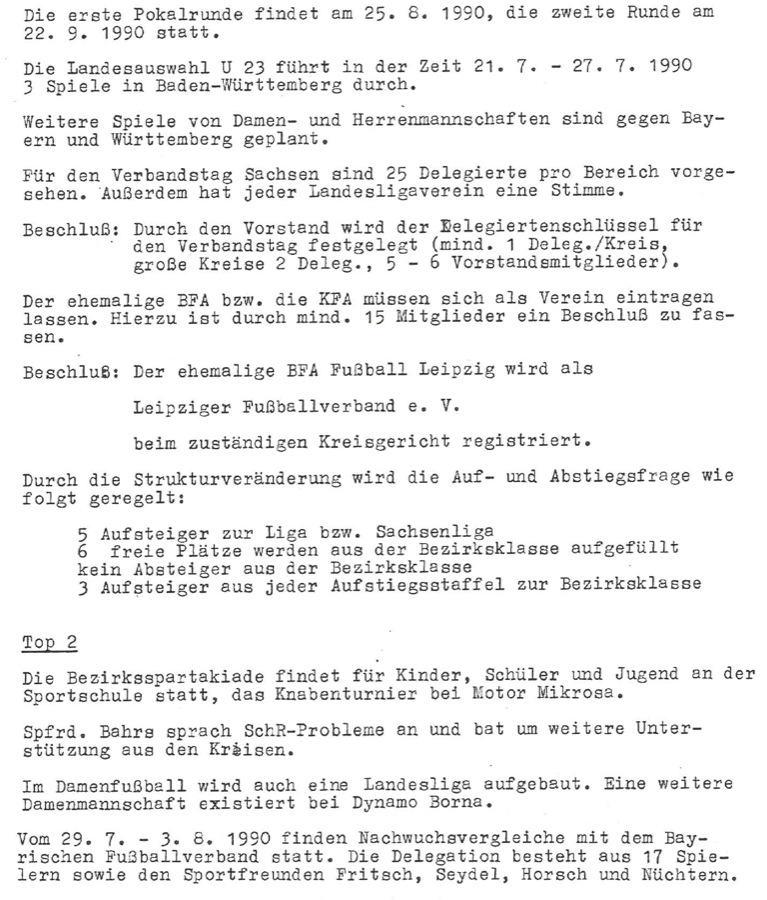 Die erste Pokalrunde findet am 25. 8. 1990, die zweite Runde am 22. 9. 1990 statt.

Die Landesauswahl U 23 führt in der Zeit 21. 7. - 27. 7. 1990 3 Spiele in Baden-Württemberg durch.

Weitere Spiele von Damen- und Herrenmannschaften sind gegen Bayern und Württemberg geplant.

Für den Verbandstag Sachsen sind 25 Delegierte pro Bereich vorgesehen. Außerdem hat jeder Landesligaverein eine Stimme.

Beschluß: Durch den Vorstand wird der Delegiertenschlüssel für den Verbandstag festgelegt (mind. 1 Deleg./Kreis, große Kreise 2 Deleg., 5 - 6 Vorstandsmitglieder).

Der ehemalige BFA bzw. die KFA müssen sich als Verein eintragen lassen. Hierzu ist durch mind. 15 Mitglieder ein Beschluß zu fassen.

Beschluß: Der ehemalige BFA Fußball Leipzig wird als

Leipziger Fußballverband e. V.

beim zuständigen Kreisgericht registriert.

Durch die Strukturveränderung wird die Auf- und Abstiegsfrage wie folgt geregelt:

5 Aufsteiger zur Liga bzw. Sachsenliga
6 freie Plätze werden aus der Bezirksklasse aufgefüllt
kein Absteiger aus der Bezirksklasse
3 Aufsteiger aus jeder Aufstiegsstaffel zur Bezirksklasse

Top 2

Die Bezirksspartakiade findet für Kinder, Schüler und Jugend an der Sportschule statt, das Knabenturnier bei Motor Mikrosa.

Spfrd. Bahrs sprach SchR-Probleme an und bat um weitere Unterstützung aus den Kreisen.

Im Damenfußball wird auch eine Landesliga aufgebaut. Eine weitere Damenmannschaft existiert bei Dynamo Borna.

Vom 29. 7. - 3. 8. 1990 finden Nachwuchsvergleiche mit dem Bayrischen Fußballverband statt. Die Delegation besteht aus 17 Spielern sowie den Sportfreunden Fritsch, Seydel, Horsch und Nüchtern.